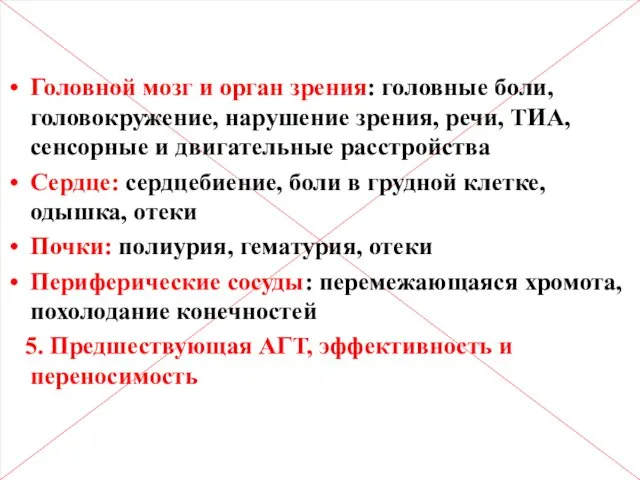 • Головной мозг и орган зрения: головные боли, головокружение, нарушение зрения, речи, ТИА, сенсорные и двигательные расстройства

• Сердце: сердцебиение, боли в грудной клетке, одышка, отеки

• Почки: полиурия, гематурия, отеки

• Периферические сосуды: перемежающаяся хромота, похолодание конечностей

5. Предшествующая АГТ, эффективность и переносимость